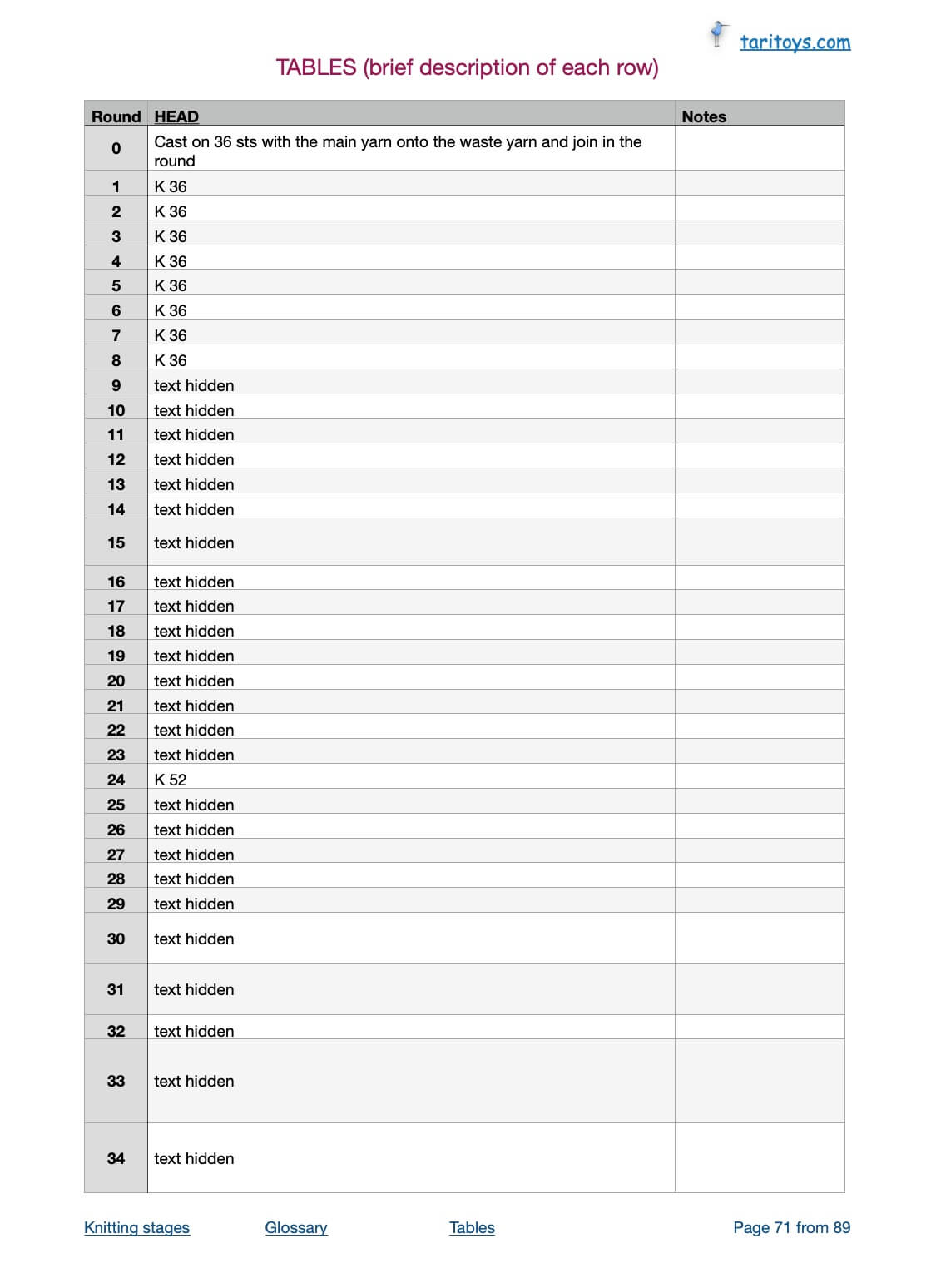 taritoys.com

TABLES (brief description of each row)

| Round | HEAD | Notes |
|---|---|---|
| 0 | Cast on 36 sts with the main yarn onto the waste yarn and join in the round | |
| 1 | K 36 | |
| 2 | K 36 | |
| 3 | K 36 | |
| 4 | K 36 | |
| 5 | K 36 | |
| 6 | K 36 | |
| 7 | K 36 | |
| 8 | K 36 | |
| 9 | text hidden | |
| 10 | text hidden | |
| 11 | text hidden | |
| 12 | text hidden | |
| 13 | text hidden | |
| 14 | text hidden | |
| 15 | text hidden | |
| 16 | text hidden | |
| 17 | text hidden | |
| 18 | text hidden | |
| 19 | text hidden | |
| 20 | text hidden | |
| 21 | text hidden | |
| 22 | text hidden | |
| 23 | text hidden | |
| 24 | K 52 | |
| 25 | text hidden | |
| 26 | text hidden | |
| 27 | text hidden | |
| 28 | text hidden | |
| 29 | text hidden | |
| 30 | text hidden | |
| 31 | text hidden | |
| 32 | text hidden | |
| 33 | text hidden | |
| 34 | text hidden | |

Knitting stages Glossary Tables Page 71 from 89